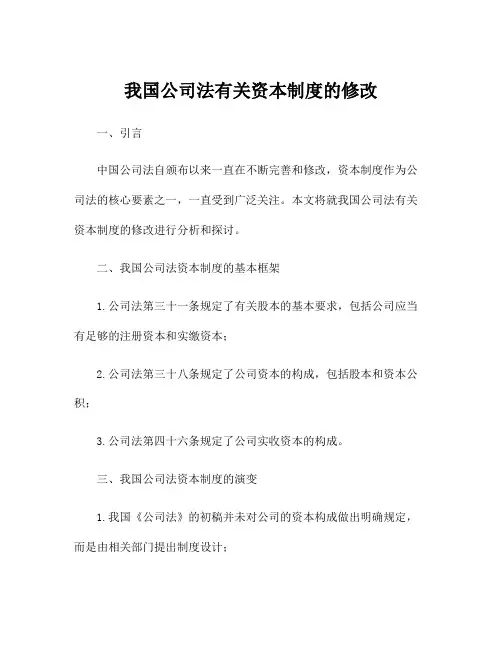 我国公司法有关资本制度的修改

一、引言

中国公司法自颁布以来一直在不断完善和修改，资本制度作为公司法的核心要素之一，一直受到广泛关注。本文将就我国公司法有关资本制度的修改进行分析和探讨。

二、我国公司法资本制度的基本框架

1. 公司法第三十一条规定了有关股本的基本要求，包括公司应当有足够的注册资本和实缴资本；

2. 公司法第三十八条规定了公司资本的构成，包括股本和资本公积；

3. 公司法第四十六条规定了公司实收资本的构成。

三、我国公司法资本制度的演变

1. 我国《公司法》的初稿并未对公司的资本构成做出明确规定，而是由相关部门提出制度设计；